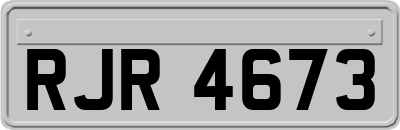 RJR 4673